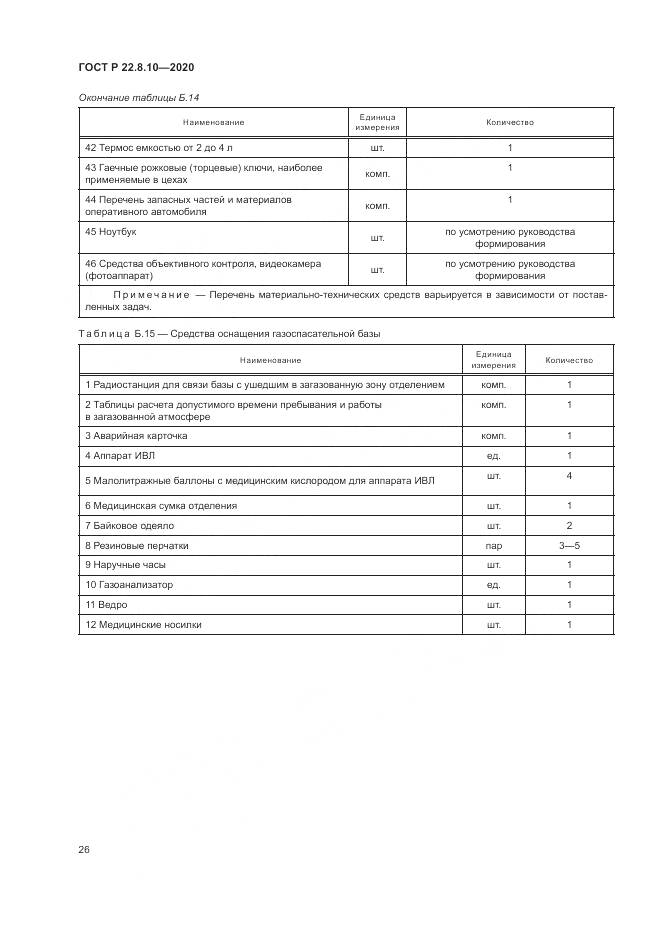 ГОСТ Р 22.8.10—2020

Окончание таблицы Б.14

| Наименование | Единица измерения | Количество |
|---|---|---|
| 42 Термос емкостью от 2 до 4 л | шт. | 1 |
| 43 Гаечные рожковые (торцевые) ключи, наиболее применяемые в цехах | комп. | 1 |
| 44 Перечень запасных частей и материалов оперативного автомобиля | комп. | 1 |
| 45 Ноутбук | шт. | по усмотрению руководства формирования |
| 46 Средства объективного контроля, видеокамера (фотоаппарат) | шт. | по усмотрению руководства формирования |
| Примечание — Перечень материально-технических средств варьируется в зависимости от поставленных задач. | | |

Таблица Б.15 — Средства оснащения газоспасательной базы

| Наименование | Единица измерения | Количество |
|---|---|---|
| 1 Радиостанция для связи базы с ушедшим в загазованную зону отделением | комп. | 1 |
| 2 Таблицы расчета допустимого времени пребывания и работы в загазованной атмосфере | комп. | 1 |
| 3 Аварийная карточка | комп. | 1 |
| 4 Аппарат ИВЛ | ед. | 1 |
| 5 Малолитражные баллоны с медицинским кислородом для аппарата ИВЛ | шт. | 4 |
| 6 Медицинская сумка отделения | шт. | 1 |
| 7 Байковое одеяло | шт. | 2 |
| 8 Резиновые перчатки | пар | 3—5 |
| 9 Наручные часы | шт. | 1 |
| 10 Газоанализатор | ед. | 1 |
| 11 Ведро | шт. | 1 |
| 12 Медицинские носилки | шт. | 1 |

26